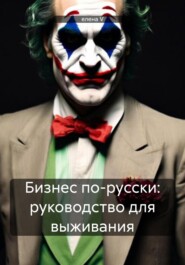 елена V

Бизнес по-русски: руководство для выживания